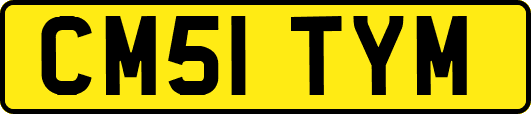 CM51 TYM